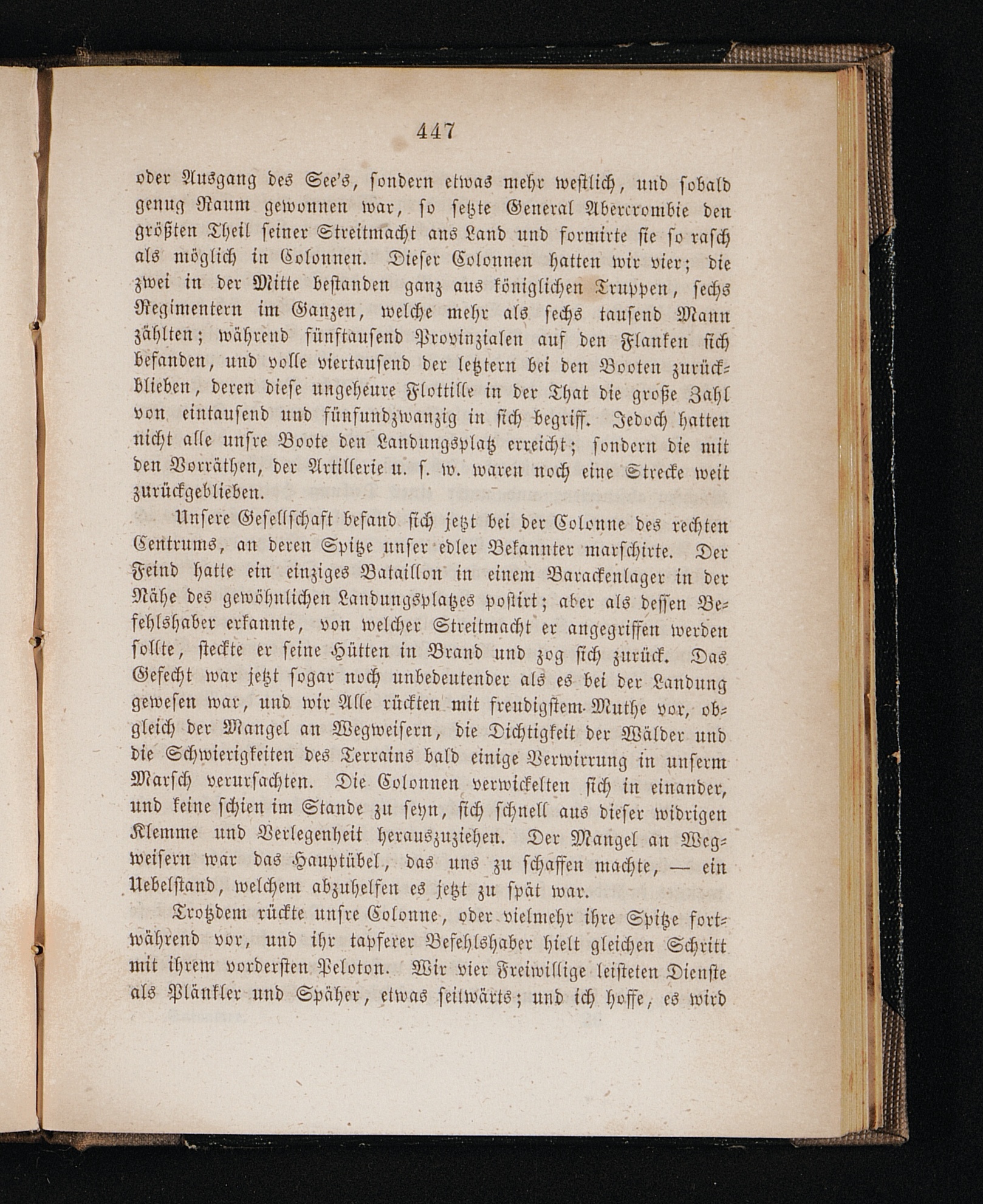 447

oder Ausgang des See's, sondern etwas mehr westlich, und sobald genug Raum gewonnen war, so setzte General Abercrombie den größten Theil seiner Streitmacht ans Land und formirte sie so rasch als möglich in Colonnen. Dieser Colonnen hatten wir vier; die zwei in der Mitte bestanden ganz aus königlichen Truppen, sechs Regimentern im Ganzen, welche mehr als sechs tausend Mann zählten; während fünftausend Provinzialen auf den Flanken sich befanden, und volle viertausend der letztern bei den Booten zurückblieben, deren diese ungeheure Flottille in der That die große Zahl von eintausend und fünfundzwanzig in sich begriff. Jedoch hatten nicht alle unsre Boote den Landungsplatz erreicht; sondern die mit den Vorräthen, der Artillerie u. s. w. waren noch eine Strecke weit zurückgeblieben.

Unsere Gesellschaft befand sich jetzt bei der Colonne des rechten Centrums, an deren Spitze unser edler Bekannter marschirte. Der Feind hatte ein einziges Bataillon in einem Barackenlager in der Nähe des gewöhnlichen Landungsplatzes postirt; aber als dessen Befehlshaber erkannte, von welcher Streitmacht er angegriffen werden sollte, steckte er seine Hütten in Brand und zog sich zurück. Das Gefecht war jetzt sogar noch unbedeutender als es bei der Landung gewesen war, und wir Alle rückten mit freudigstem Muthe vor, obgleich der Mangel an Wegweisern, die Dichtigkeit der Wälder und die Schwierigkeiten des Terrains bald einige Verwirrung in unserm Marsch verursachten. Die Colonnen verwickelten sich in einander, und keine schien im Stande zu seyn, sich schnell aus dieser widrigen Klemme und Verlegenheit herauszuziehen. Der Mangel an Wegweisern war das Hauptübel, das uns zu schaffen machte, — ein Uebelstand, welchem abzuhelfen es jetzt zu spät war.

Trotzdem rückte unsre Colonne, oder vielmehr ihre Spitze fortwährend vor, und ihr tapferer Befehlshaber hielt gleichen Schritt mit ihrem vordersten Peloton. Wir vier Freiwillige leisteten Dienste als Plänkler und Späher, etwas seitwärts; und ich hoffe, es wird